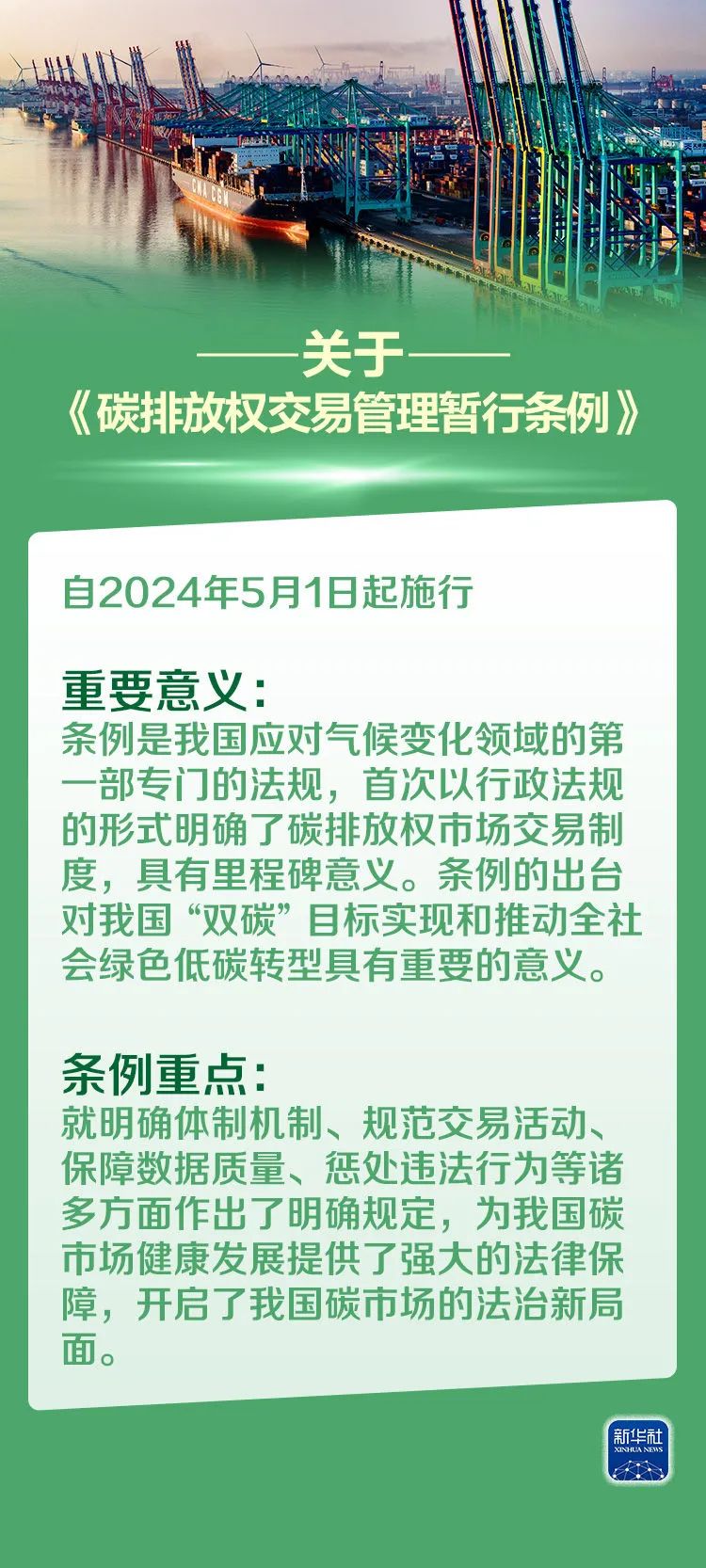 CMA CGM

——关于——
《碳排放权交易管理暂行条例》

自2024年5月1日起施行

重要意义：
条例是我国应对气候变化领域的第一部专门的法规，首次以行政法规的形式明确了碳排放权市场交易制度，具有里程碑意义。条例的出台对我国“双碳”目标实现和推动全社会绿色低碳转型具有重要的意义。

条例重点：
就明确体制机制、规范交易活动、保障数据质量、惩处违法行为等诸多方面作出了明确规定，为我国碳市场健康发展提供了强大的法律保障，开启了我国碳市场的法治新局面。

新华社
XINHUA NEWS